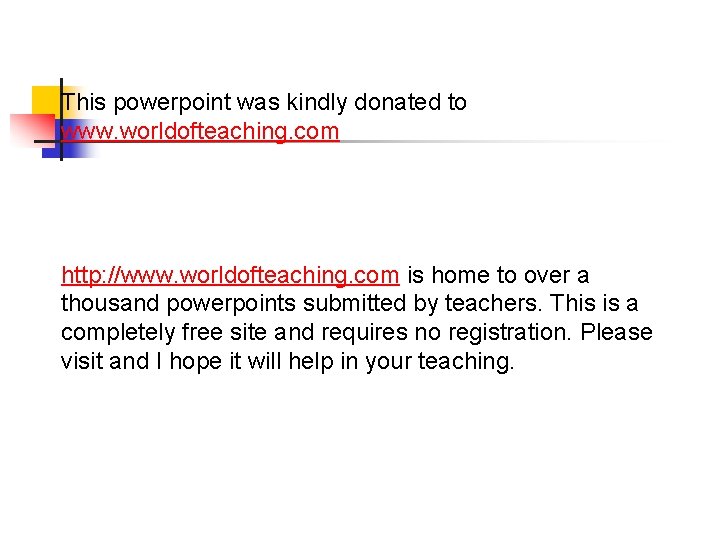 This powerpoint was kindly donated to www.worldofteaching.com

http://www.worldofteaching.com is home to over a thousand powerpoints submitted by teachers. This is a completely free site and requires no registration. Please visit and I hope it will help in your teaching.